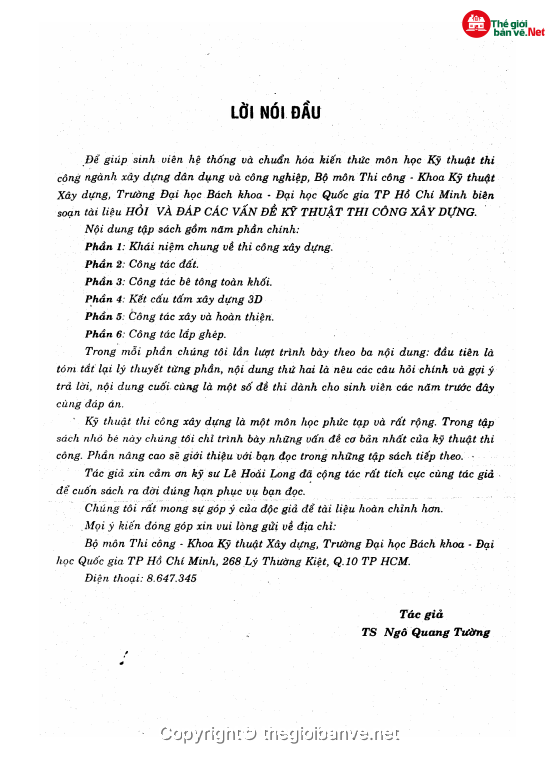 Thế giới bản vẽ.Net

LỜI NÓI ĐẦU

Để giúp sinh viên hệ thống và chuẩn hóa kiến thức môn học Kỹ thuật thi công ngành xây dựng dân dụng và công nghiệp, Bộ môn Thi công - Khoa Kỹ thuật Xây dựng, Trường Đại học Bách khoa - Đại học Quốc gia TP Hồ Chí Minh biên soạn tài liệu HỎI VÀ ĐÁP CÁC VẤN ĐỀ KỸ THUẬT THI CÔNG XÂY DỰNG.

Nội dung tập sách gồm năm phần chính:

Phần 1: Khái niệm chung về thi công xây dựng.

Phần 2: Công tác đất.

Phần 3: Công tác bê tông toàn khối.

Phần 4: Kết cấu tấm xây dựng 3D

Phần 5: Công tác xây và hoàn thiện.

Phần 6: Công tác lắp ghép.

Trong mỗi phần chúng tôi lần lượt trình bày theo ba nội dung: đầu tiên là tóm tắt lại lý thuyết từng phần, nội dung thứ hai là nêu các câu hỏi chính và gợi ý trả lời, nội dung cuối cùng là một số đề thi dành cho sinh viên các năm trước đây cùng đáp án.

Kỹ thuật thi công xây dựng là một môn học phức tạp và rất rộng. Trong tập sách nhỏ bé này chúng tôi chỉ trình bày những vấn đề cơ bản nhất của kỹ thuật thi công. Phần nâng cao sẽ giới thiệu với bạn đọc trong những tập sách tiếp theo.

Tác giả xin cảm ơn kỹ sư Lê Hoài Long đã cộng tác rất tích cực cùng tác giả để cuốn sách ra đời đúng hạn phục vụ bạn đọc.

Chúng tôi rất mong sự góp ý của độc giả để tài liệu hoàn chỉnh hơn.

Mọi ý kiến đóng góp xin vui lòng gửi về địa chỉ:

Bộ môn Thi công - Khoa Kỹ thuật Xây dựng, Trường Đại học Bách khoa - Đại học Quốc gia TP Hồ Chí Minh, 268 Lý Thường Kiệt, Q.10 TP HCM.

Điện thoại: 8.647.345

Tác giả

TS Ngô Quang Tường

Copyright © thegioibanve.net